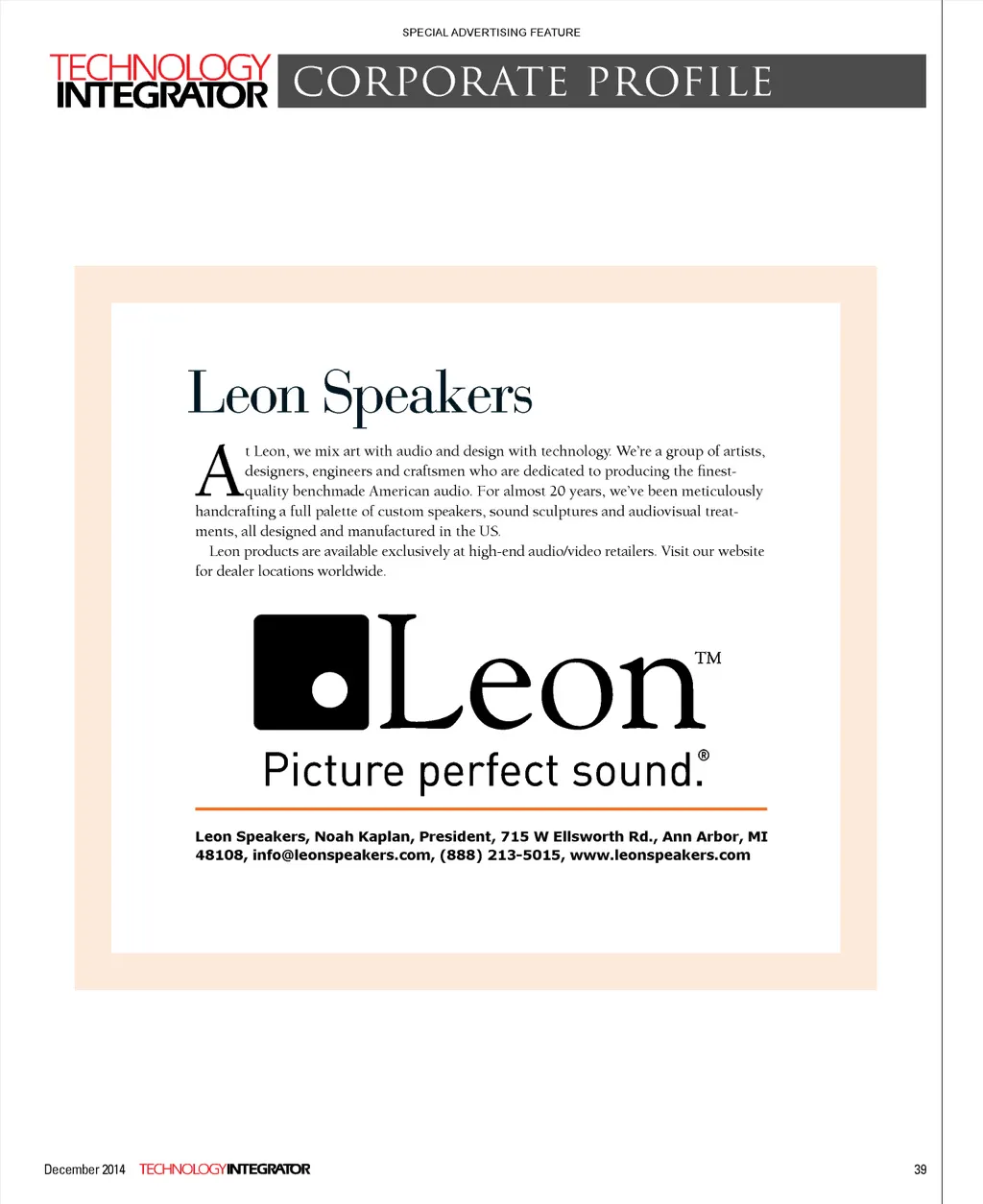 SPECIAL ADVERTISING FEATURE

TECHNOLOGY INTEGRATOR

CORPORATE PROFILE

Leon Speakers

At Leon, we mix art with audio and design with technology. We're a group of artists, designers, engineers and craftsmen who are dedicated to producing the finest-quality benchmade American audio. For almost 20 years, we've been meticulously handcrafting a full palette of custom speakers, sound sculptures and audiovisual treatments, all designed and manufactured in the US.

Leon products are available exclusively at high-end audio/video retailers. Visit our website for dealer locations worldwide.

Leon™

Picture perfect sound.®

Leon Speakers, Noah Kaplan, President, 715 W Ellsworth Rd., Ann Arbor, MI 48108, info@leonspeakers.com, (888) 213-5015, www.leonspeakers.com

December 2014 TECHNOLOGYINTEGRATOR

39